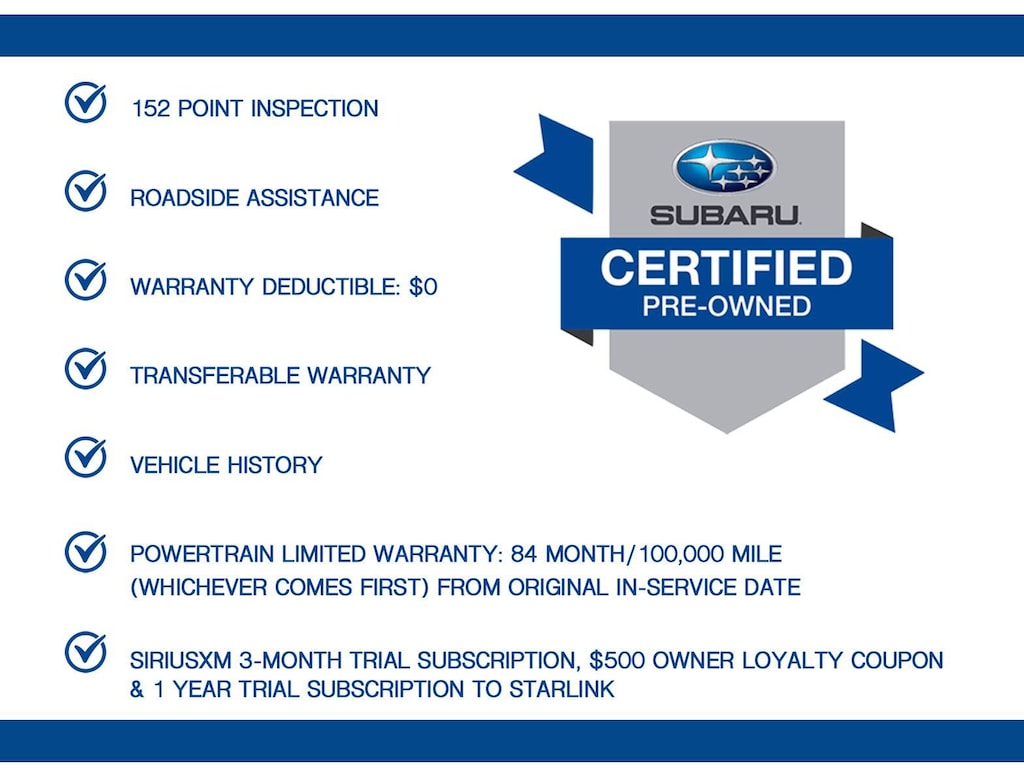 ✓ 152 POINT INSPECTION

✓ ROADSIDE ASSISTANCE

✓ WARRANTY DEDUCTIBLE: $0

✓ TRANSFERABLE WARRANTY

✓ VEHICLE HISTORY

✓ POWERTRAIN LIMITED WARRANTY: 84 MONTH/100,000 MILE (WHICHEVER COMES FIRST) FROM ORIGINAL IN-SERVICE DATE

✓ SIRIUSXM 3-MONTH TRIAL SUBSCRIPTION, $500 OWNER LOYALTY COUPON & 1 YEAR TRIAL SUBSCRIPTION TO STARLINK

SUBARU

CERTIFIED
PRE-OWNED